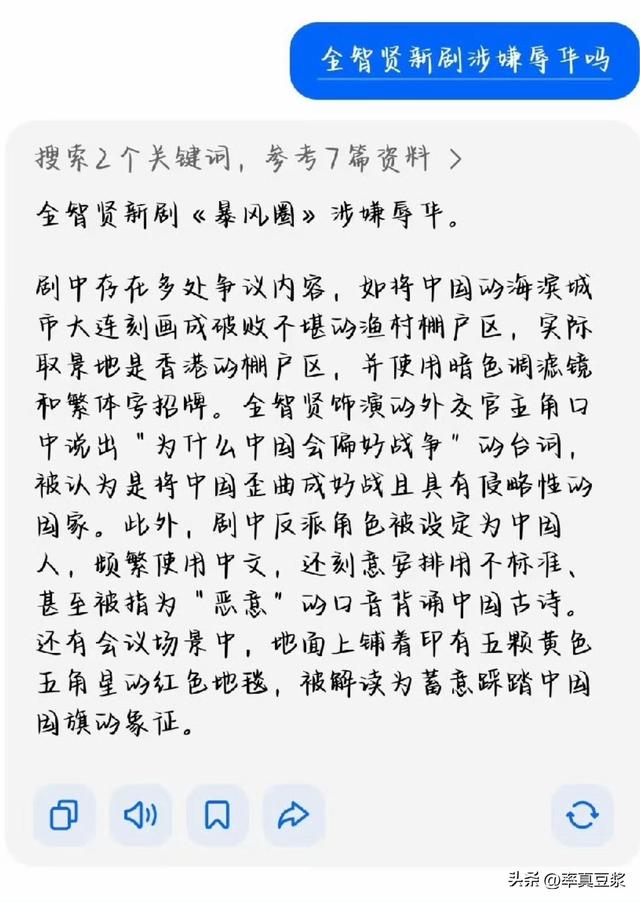 全智贤新剧涉嫌辱华吗

搜索2个关键词，参考7篇资料 >

全智贤新剧《暴风圈》涉嫌辱华。

剧中存在多处争议内容，如将中国的海滨城市大连刻画成破败不堪的渔村棚户区，实际取景地是香港的棚户区，并使用暗色调滤镜和繁体字招牌。全智贤饰演的外交官主角口中说出"为什么中国会偏好战争"的台词，被认为是将中国歪曲成好战且具有侵略性的国家。此外，剧中反派角色被设定为中国人，频繁使用中文，还刻意安排用不标准、甚至被指为"恶意"的口音背诵中国古诗。还有会议场景中，地面上铺着印有五颗黄色五角星的红色地毯，被解读为蓄意踩踏中国国旗的象征。

头条 @率真豆浆